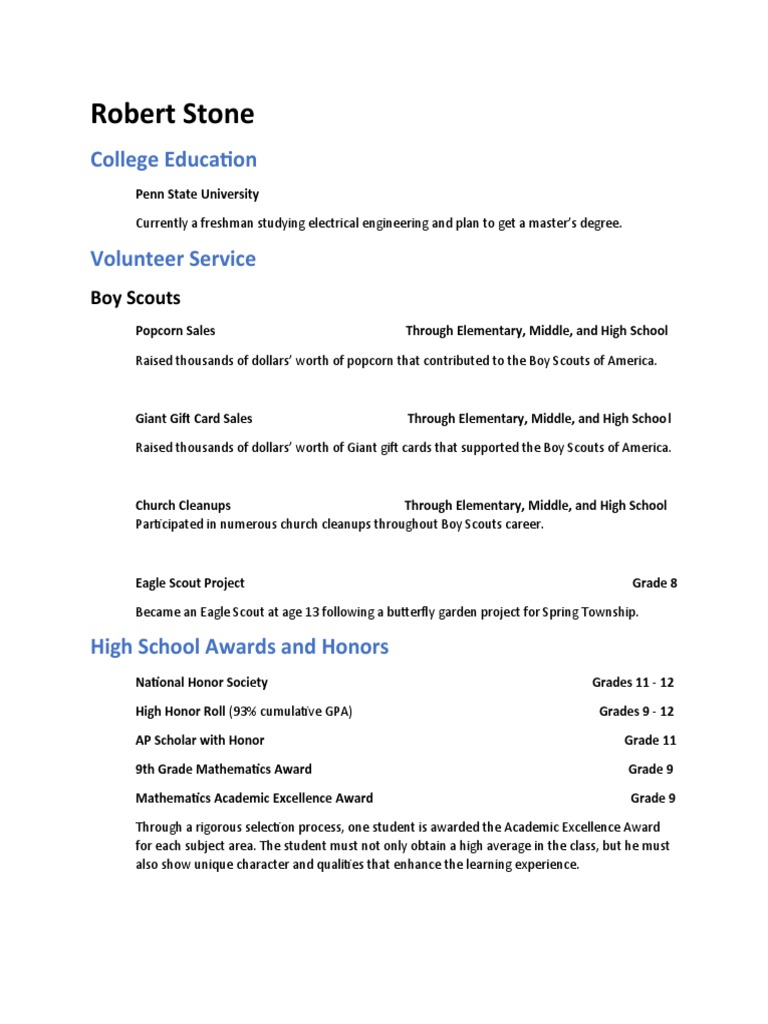 Robert Stone

College Education

Penn State University

Currently a freshman studying electrical engineering and plan to get a master's degree.

Volunteer Service

Boy Scouts

Popcorn Sales Through Elementary, Middle, and High School

Raised thousands of dollars' worth of popcorn that contributed to the Boy Scouts of America.

Giant Gift Card Sales Through Elementary, Middle, and High School

Raised thousands of dollars' worth of Giant gift cards that supported the Boy Scouts of America.

Church Cleanups Through Elementary, Middle, and High School

Participated in numerous church cleanups throughout Boy Scouts career.

Eagle Scout Project Grade 8

Became an Eagle Scout at age 13 following a butterfly garden project for Spring Township.

High School Awards and Honors

National Honor Society Grades 11 - 12

High Honor Roll (93% cumulative GPA) Grades 9 - 12

AP Scholar with Honor Grade 11

9th Grade Mathematics Award Grade 9

Mathematics Academic Excellence Award Grade 9

Through a rigorous selection process, one student is awarded the Academic Excellence Award for each subject area. The student must not only obtain a high average in the class, but he must also show unique character and qualities that enhance the learning experience.